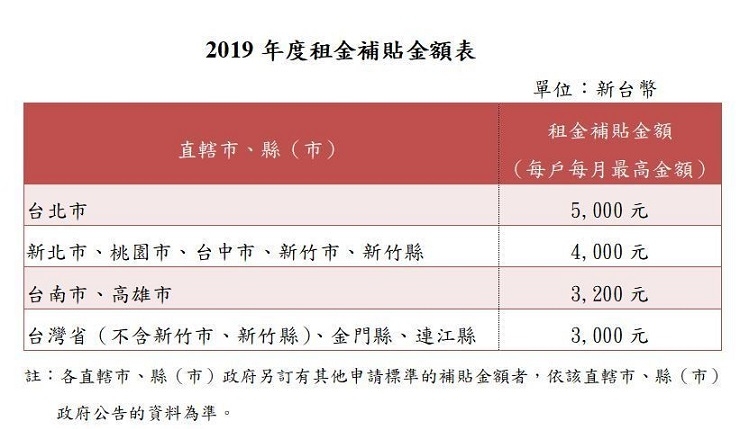 2019 年度租金補貼金額表

單位：新台幣

| 直轄市、縣（市） | 租金補貼金額（每戶每月最高金額） |
|---|---|
| 台北市 | 5,000 元 |
| 新北市、桃園市、台中市、新竹市、新竹縣 | 4,000 元 |
| 台南市、高雄市 | 3,200 元 |
| 台灣省（不含新竹市、新竹縣）、金門縣、連江縣 | 3,000 元 |

註：各直轄市、縣（市）政府另訂有其他申請標準的補貼金額者，依該直轄市、縣（市）政府公告的資料為準。